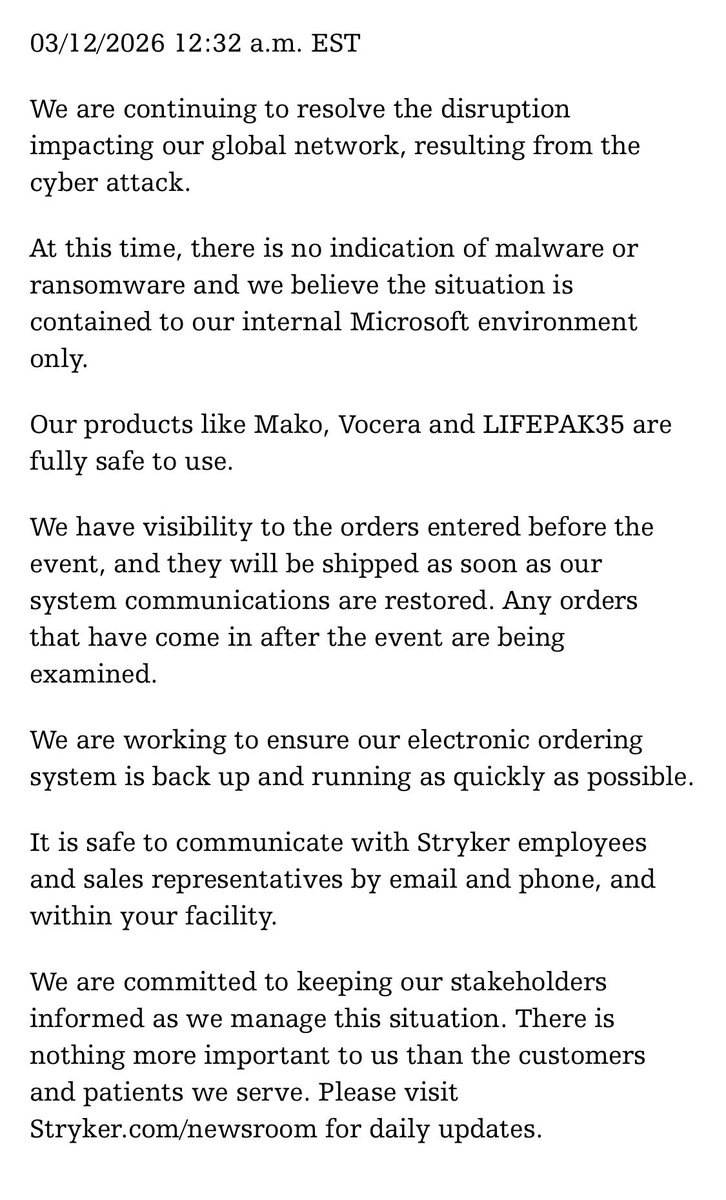 03/12/2026 12:32 a.m. EST

We are continuing to resolve the disruption impacting our global network, resulting from the cyber attack.

At this time, there is no indication of malware or ransomware and we believe the situation is contained to our internal Microsoft environment only.

Our products like Mako, Vocera and LIFEPAK35 are fully safe to use.

We have visibility to the orders entered before the event, and they will be shipped as soon as our system communications are restored. Any orders that have come in after the event are being examined.

We are working to ensure our electronic ordering system is back up and running as quickly as possible.

It is safe to communicate with Stryker employees and sales representatives by email and phone, and within your facility.

We are committed to keeping our stakeholders informed as we manage this situation. There is nothing more important to us than the customers and patients we serve. Please visit Stryker.com/newsroom for daily updates.